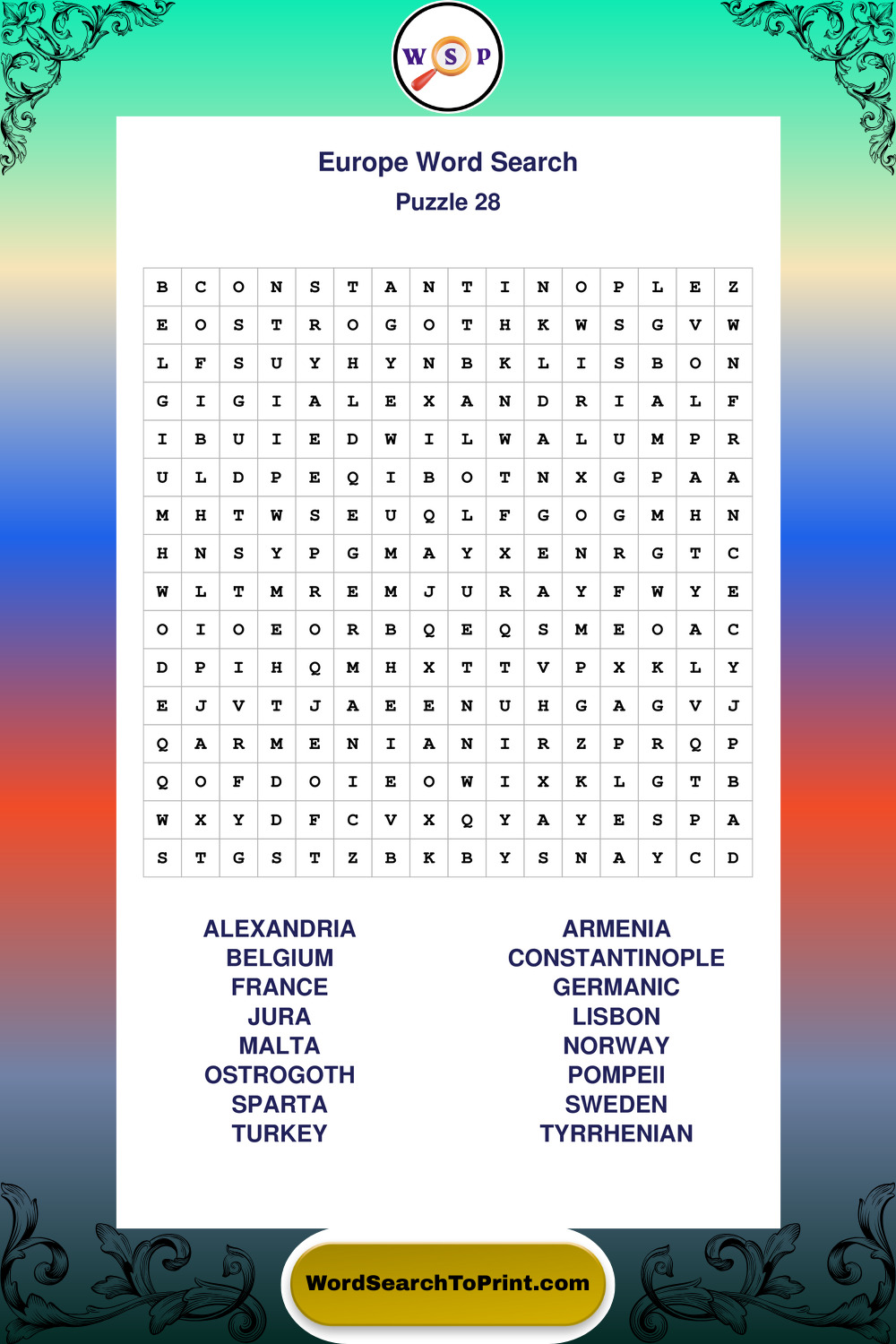 W S P

Europe Word Search
Puzzle 28

| B | C | O | N | S | T | A | N | T | I | N | O | P | L | E | Z |
|---|---|---|---|---|---|---|---|---|---|---|---|---|---|---|---|
| E | O | S | T | R | O | G | O | T | H | K | W | S | G | V | W |
| L | F | S | U | Y | H | Y | N | B | K | L | I | S | B | O | N |
| G | I | G | I | A | L | E | X | A | N | D | R | I | A | L | F |
| I | B | U | I | E | D | W | I | L | W | A | L | U | M | P | R |
| U | L | D | P | E | Q | I | B | O | T | N | X | G | P | A | A |
| M | H | T | W | S | E | U | Q | L | F | G | O | G | M | H | N |
| H | N | S | Y | P | G | M | A | Y | X | E | N | R | G | T | C |
| W | L | T | M | R | E | M | J | U | R | A | Y | F | W | Y | E |
| O | I | O | E | O | R | B | Q | E | Q | S | M | E | O | A | C |
| D | P | I | H | Q | M | H | X | T | T | V | P | X | K | L | Y |
| E | J | V | T | J | A | E | E | N | U | H | G | A | G | V | J |
| Q | A | R | M | E | N | I | A | N | I | R | Z | P | R | Q | P |
| Q | O | F | D | O | I | E | O | W | I | X | K | L | G | T | B |
| W | X | Y | D | F | C | V | X | Q | Y | A | Y | E | S | P | A |
| S | T | G | S | T | Z | B | K | B | Y | S | N | A | Y | C | D |

ALEXANDRIA
BELGIUM
FRANCE
JURA
MALTA
OSTROGOTH
SPARTA
TURKEY

ARMENIA
CONSTANTINOPLE
GERMANIC
LISBON
NORWAY
POMPEII
SWEDEN
TYRRHENIAN

WordSearchToPrint.com